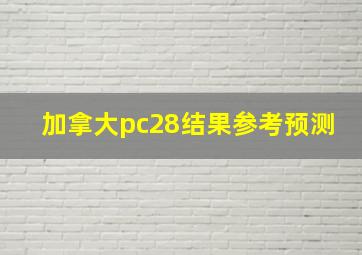 加拿大pc28结果参考预测